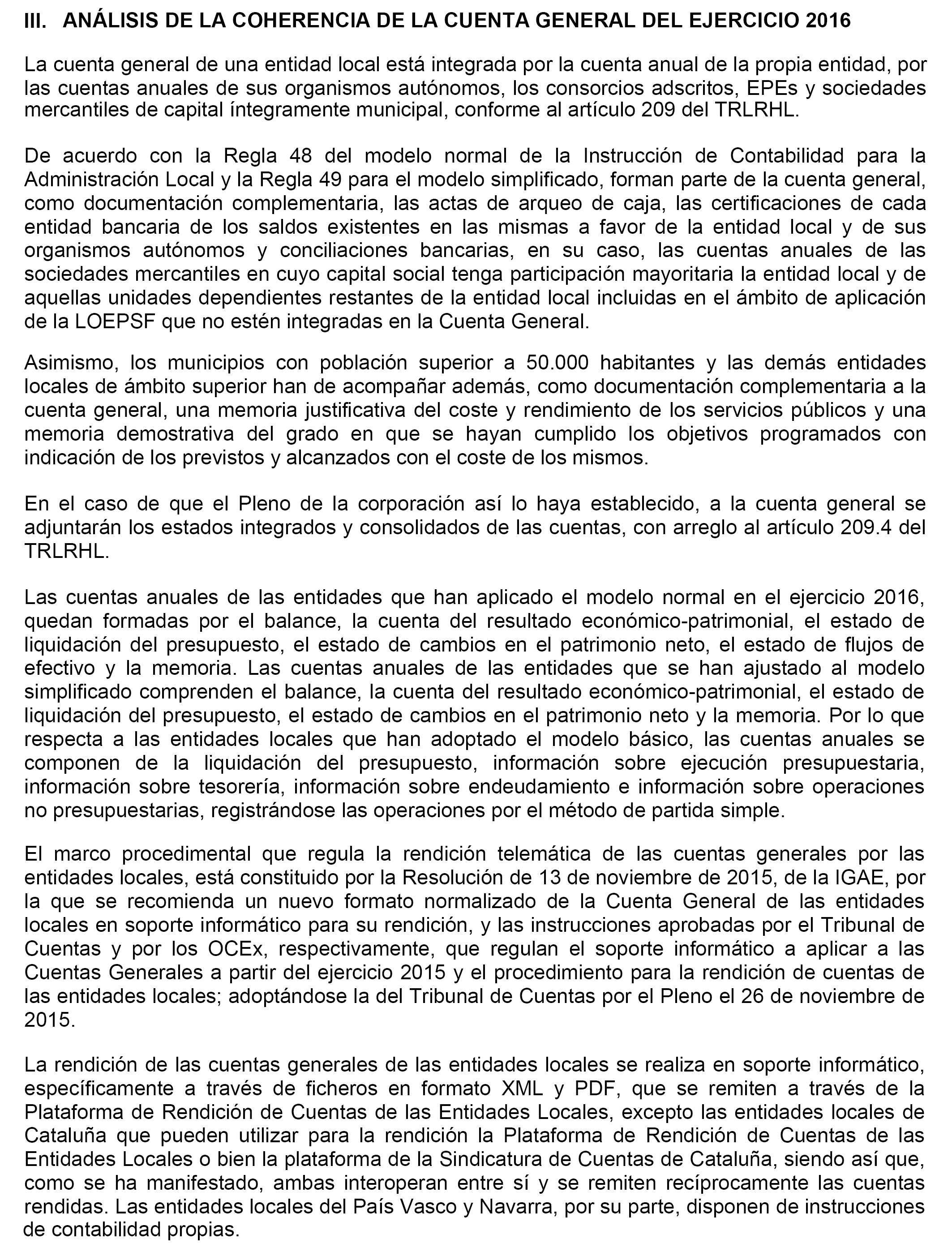 III. ANÁLISIS DE LA COHERENCIA DE LA CUENTA GENERAL DEL EJERCICIO 2016

La cuenta general de una entidad local está integrada por la cuenta anual de la propia entidad, por las cuentas anuales de sus organismos autónomos, los consorcios adscritos, EPEs y sociedades mercantiles de capital íntegramente municipal, conforme al artículo 209 del TRLRHL.

De acuerdo con la Regla 48 del modelo normal de la Instrucción de Contabilidad para la Administración Local y la Regla 49 para el modelo simplificado, forman parte de la cuenta general, como documentación complementaria, las actas de arqueo de caja, las certificaciones de cada entidad bancaria de los saldos existentes en las mismas a favor de la entidad local y de sus organismos autónomos y conciliaciones bancarias, en su caso, las cuentas anuales de las sociedades mercantiles en cuyo capital social tenga participación mayoritaria la entidad local y de aquellas unidades dependientes restantes de la entidad local incluidas en el ámbito de aplicación de la LOEPSF que no estén integradas en la Cuenta General.

Asimismo, los municipios con población superior a 50.000 habitantes y las demás entidades locales de ámbito superior han de acompañar además, como documentación complementaria a la cuenta general, una memoria justificativa del coste y rendimiento de los servicios públicos y una memoria demostrativa del grado en que se hayan cumplido los objetivos programados con indicación de los previstos y alcanzados con el coste de los mismos.

En el caso de que el Pleno de la corporación así lo haya establecido, a la cuenta general se adjuntarán los estados integrados y consolidados de las cuentas, con arreglo al artículo 209.4 del TRLRHL.

Las cuentas anuales de las entidades que han aplicado el modelo normal en el ejercicio 2016, quedan formadas por el balance, la cuenta del resultado económico-patrimonial, el estado de liquidación del presupuesto, el estado de cambios en el patrimonio neto, el estado de flujos de efectivo y la memoria. Las cuentas anuales de las entidades que se han ajustado al modelo simplificado comprenden el balance, la cuenta del resultado económico-patrimonial, el estado de liquidación del presupuesto, el estado de cambios en el patrimonio neto y la memoria. Por lo que respecta a las entidades locales que han adoptado el modelo básico, las cuentas anuales se componen de la liquidación del presupuesto, información sobre ejecución presupuestaria, información sobre tesorería, información sobre endeudamiento e información sobre operaciones no presupuestarias, registrándose las operaciones por el método de partida simple.

El marco procedimental que regula la rendición telemática de las cuentas generales por las entidades locales, está constituido por la Resolución de 13 de noviembre de 2015, de la IGAE, por la que se recomienda un nuevo formato normalizado de la Cuenta General de las entidades locales en soporte informático para su rendición, y las instrucciones aprobadas por el Tribunal de Cuentas y por los OCEx, respectivamente, que regulan el soporte informático a aplicar a las Cuentas Generales a partir del ejercicio 2015 y el procedimiento para la rendición de cuentas de las entidades locales; adoptándose la del Tribunal de Cuentas por el Pleno el 26 de noviembre de 2015.

La rendición de las cuentas generales de las entidades locales se realiza en soporte informático, específicamente a través de ficheros en formato XML y PDF, que se remiten a través de la Plataforma de Rendición de Cuentas de las Entidades Locales, excepto las entidades locales de Cataluña que pueden utilizar para la rendición la Plataforma de Rendición de Cuentas de las Entidades Locales o bien la plataforma de la Sindicatura de Cuentas de Cataluña, siendo así que, como se ha manifestado, ambas interoperan entre sí y se remiten recíprocamente las cuentas rendidas. Las entidades locales del País Vasco y Navarra, por su parte, disponen de instrucciones de contabilidad propias.